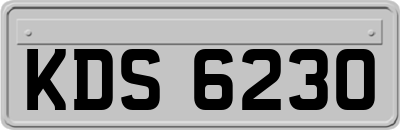 KDS 6230